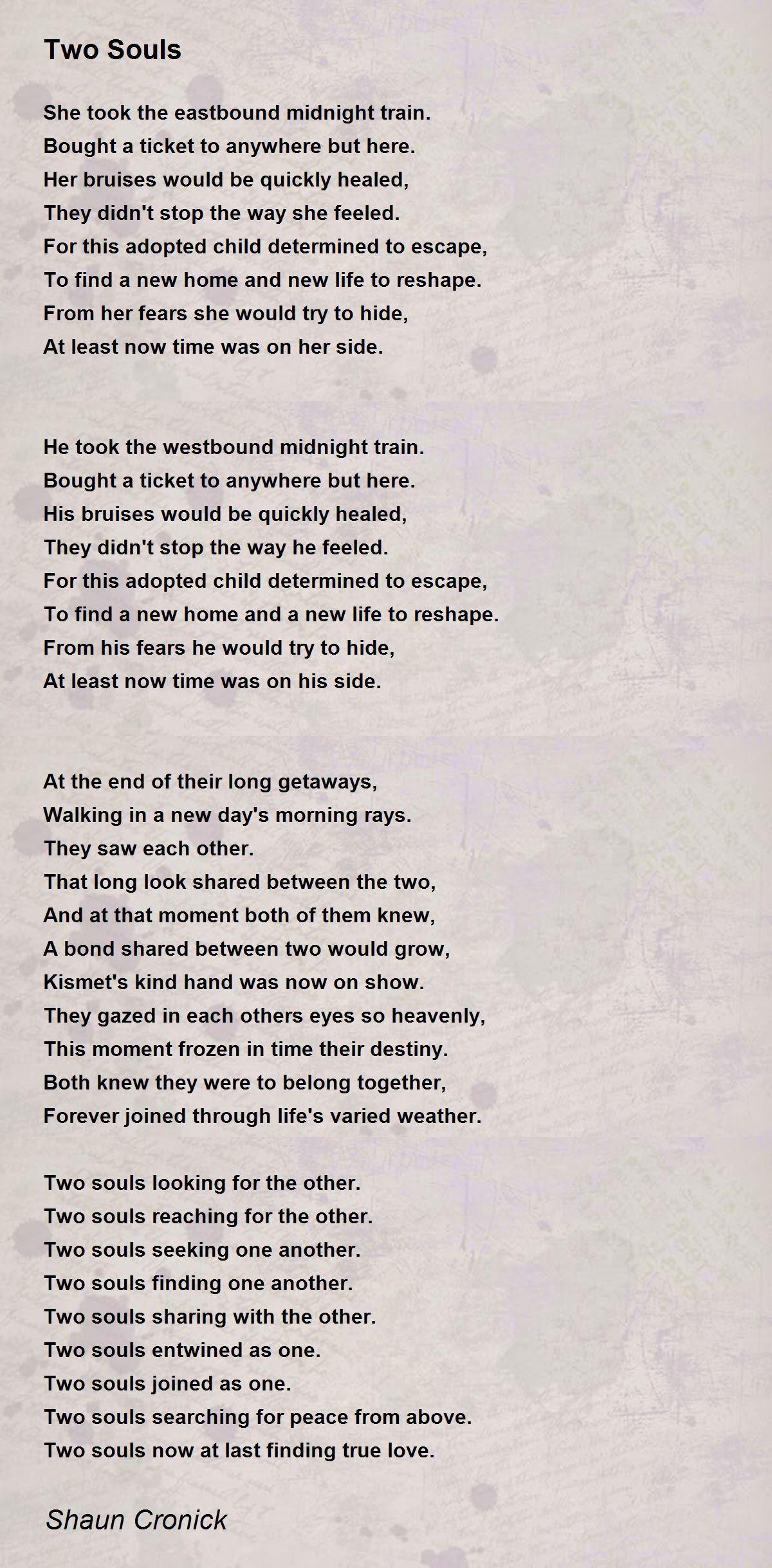 Two Souls

She took the eastbound midnight train.
Bought a ticket to anywhere but here.
Her bruises would be quickly healed,
They didn't stop the way she feeled.
For this adopted child determined to escape,
To find a new home and new life to reshape.
From her fears she would try to hide,
At least now time was on her side.

He took the westbound midnight train.
Bought a ticket to anywhere but here.
His bruises would be quickly healed,
They didn't stop the way he feeled.
For this adopted child determined to escape,
To find a new home and a new life to reshape.
From his fears he would try to hide,
At least now time was on his side.

At the end of their long getaways,
Walking in a new day's morning rays.
They saw each other.
That long look shared between the two,
And at that moment both of them knew,
A bond shared between two would grow,
Kismet's kind hand was now on show.
They gazed in each others eyes so heavenly,
This moment frozen in time their destiny.
Both knew they were to belong together,
Forever joined through life's varied weather.

Two souls looking for the other.
Two souls reaching for the other.
Two souls seeking one another.
Two souls finding one another.
Two souls sharing with the other.
Two souls entwined as one.
Two souls joined as one.
Two souls searching for peace from above.
Two souls now at last finding true love.

Shaun Cronick